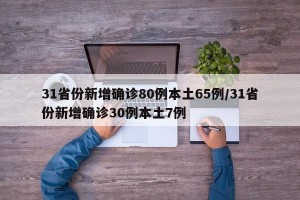 31省份新增确诊80例本土65例/31省份新增确诊30例本土7例